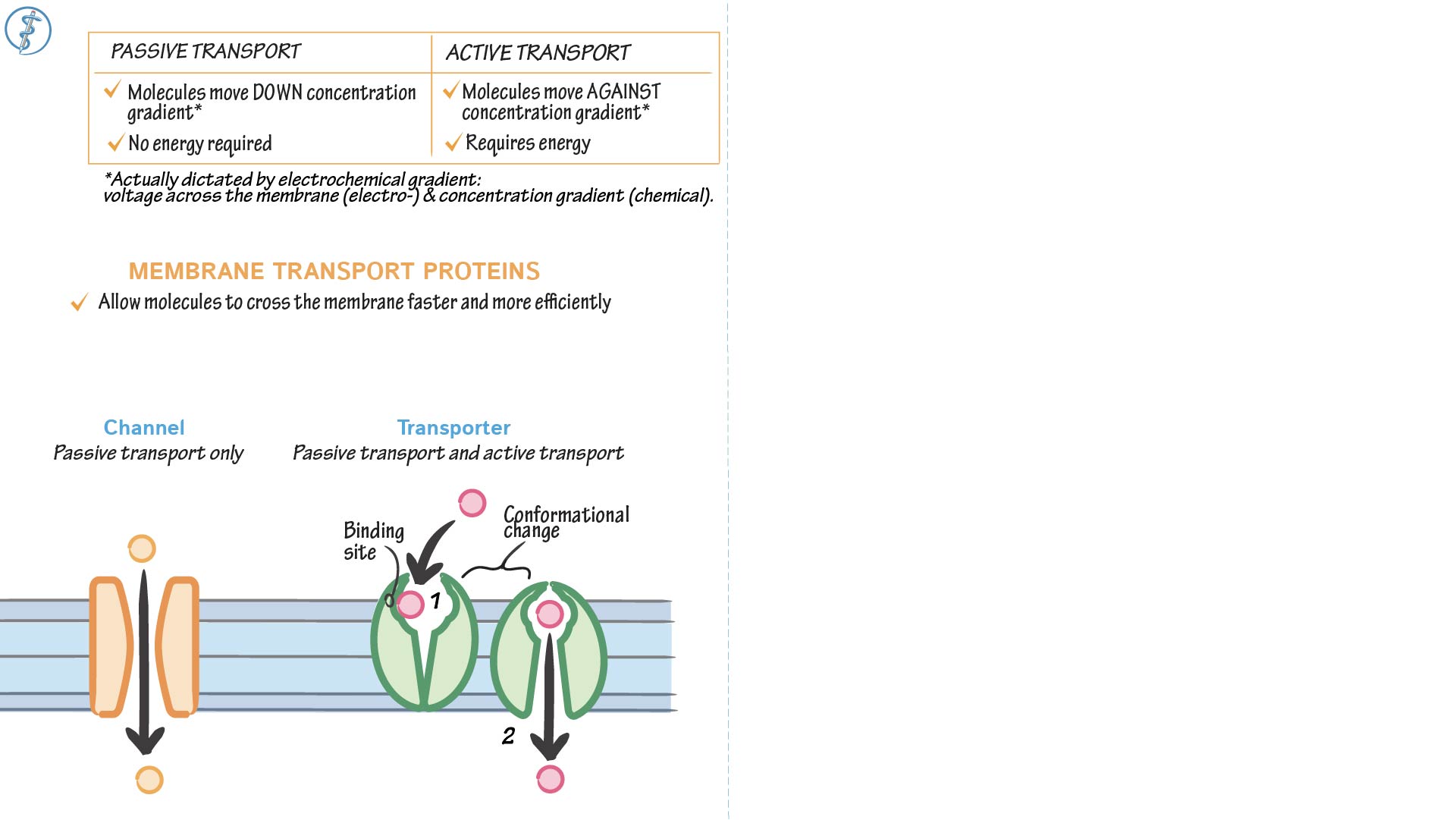 | PASSIVE TRANSPORT | ACTIVE TRANSPORT |
|---|---|
| ✓ Molecules move DOWN concentration gradient* ✓ No energy required | ✓ Molecules move AGAINST concentration gradient* ✓ Requires energy |

*Actually dictated by electrochemical gradient: voltage across the membrane (electro-) & concentration gradient (chemical).

MEMBRANE TRANSPORT PROTEINS

✓ Allow molecules to cross the membrane faster and more efficiently

Channel
Passive transport only

Transporter
Passive transport and active transport

Binding site

Conformational change

1

2